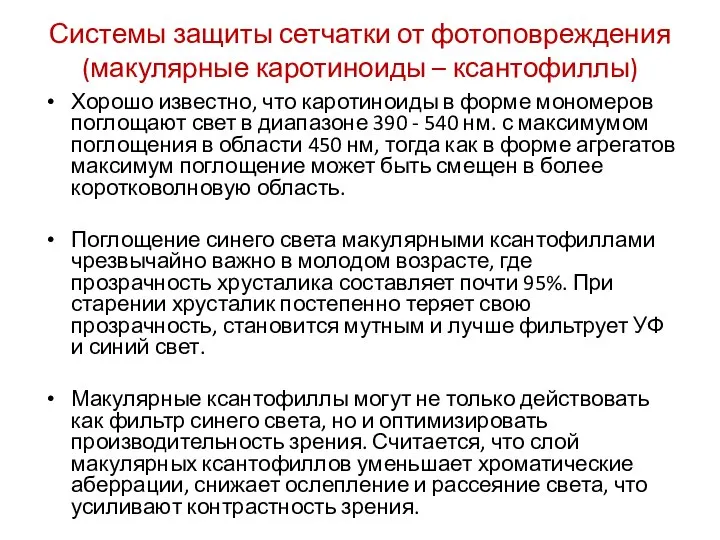 Системы защиты сетчатки от фотоповреждения (макулярные каротиноиды – ксантофиллы)

• Хорошо известно, что каротиноиды в форме мономеров поглощают свет в диапазоне 390 - 540 нм. с максимумом поглощения в области 450 нм, тогда как в форме агрегатов максимум поглощение может быть смещен в более коротковолновую область.

• Поглощение синего света макулярными ксантофиллами чрезвычайно важно в молодом возрасте, где прозрачность хрусталика составляет почти 95%. При старении хрусталик постепенно теряет свою прозрачность, становится мутным и лучше фильтрует УФ и синий свет.

• Макулярные ксантофиллы могут не только действовать как фильтр синего света, но и оптимизировать производительность зрения. Считается, что слой макулярных ксантофиллов уменьшает хроматические аберрации, снижает ослепление и рассеяние света, что усиливают контрастность зрения.